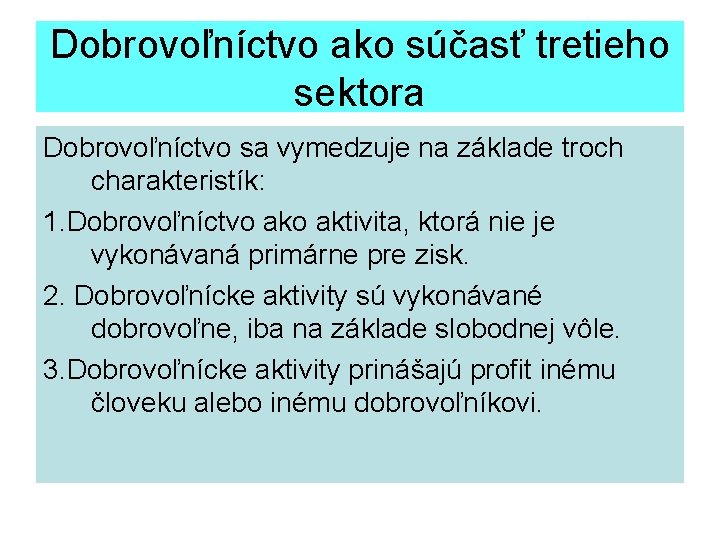 Dobrovoľníctvo ako súčasť tretieho sektora

Dobrovoľníctvo sa vymedzuje na základe troch charakteristík:

1.Dobrovoľníctvo ako aktivita, ktorá nie je vykonávaná primárne pre zisk.

2. Dobrovoľnícke aktivity sú vykonávané dobrovoľne, iba na základe slobodnej vôle.

3.Dobrovoľnícke aktivity prinášajú profit inému človeku alebo inému dobrovoľníkovi.